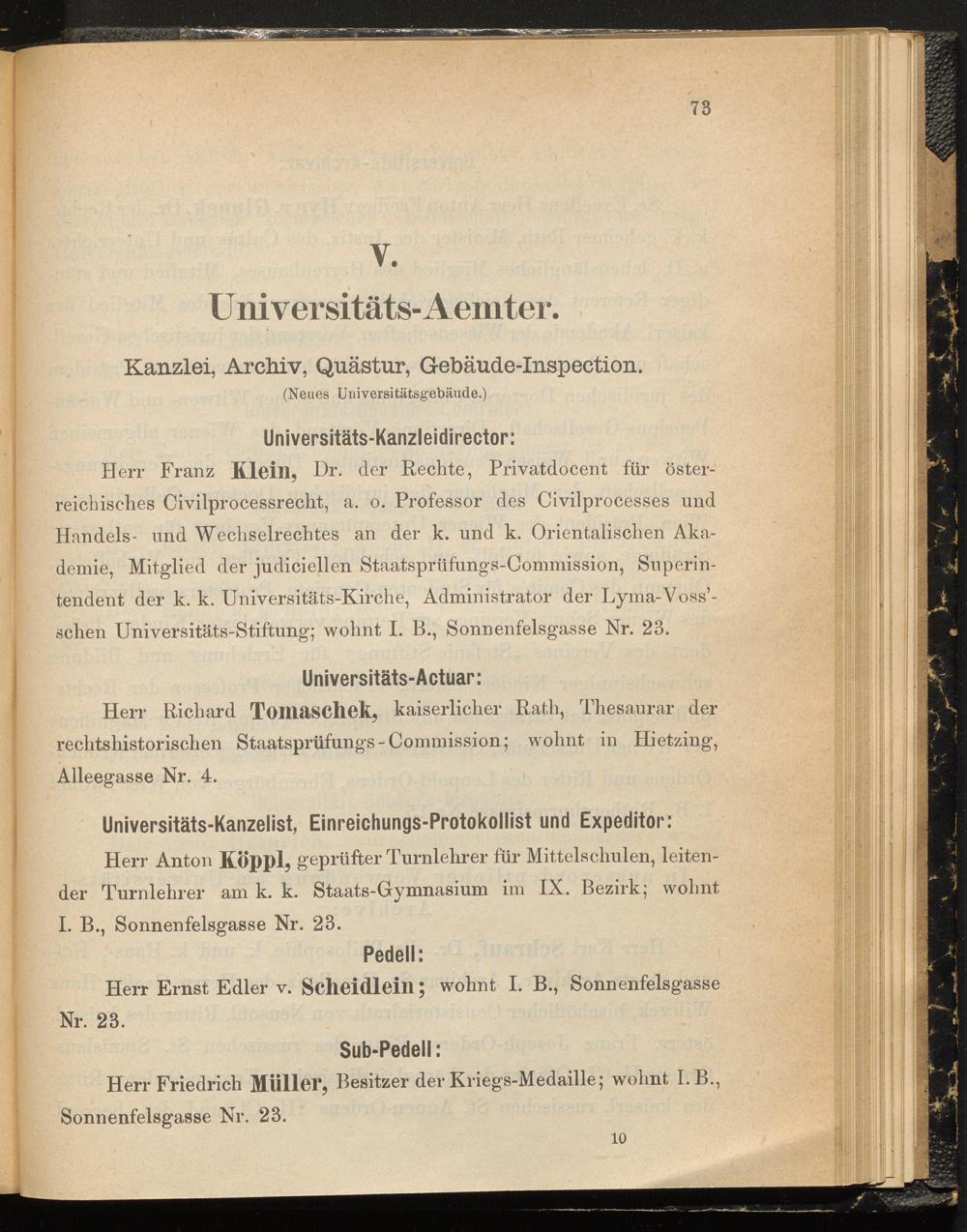 73

V.

Universitäts-Aemter.

Kanzlei, Archiv, Quästur, Gebäude-Inspection.

(Neues Universitätsgebäude.)

Universitäts-Kanzleidirector:

Herr Franz Klein, Dr. der Rechte, Privatdocent für österreichisches Civilprocessrecht, a. o. Professor des Civilprocesses und Handels- und Wechselrechtes an der k. und k. Orientalischen Akademie, Mitglied der judiciellen Staatsprüfungs-Commission, Superintendent der k. k. Universitäts-Kirche, Administrator der Lyma-Voss'schen Universitäts-Stiftung; wohnt I. B., Sonnenfelsgasse Nr. 23.

Universitäts-Actuar:

Herr Richard Tomaschek, kaiserlicher Rath, Thesaurar der rechtshistorischen Staatsprüfungs-Commission; wohnt in Hietzing, Alleegasse Nr. 4.

Universitäts-Kanzelist, Einreichungs-Protokollist und Expeditor:

Herr Anton Köppl, geprüfter Turnlehrer für Mittelschulen, leitender Turnlehrer am k. k. Staats-Gymnasium im IX. Bezirk; wohnt I. B., Sonnenfelsgasse Nr. 23.

Pedell:

Herr Ernst Edler v. Scheidlein; wohnt I. B., Sonnenfelsgasse Nr. 23.

Sub-Pedell:

Herr Friedrich Müller, Besitzer der Kriegs-Medaille; wohnt I. B., Sonnenfelsgasse Nr. 23.

10